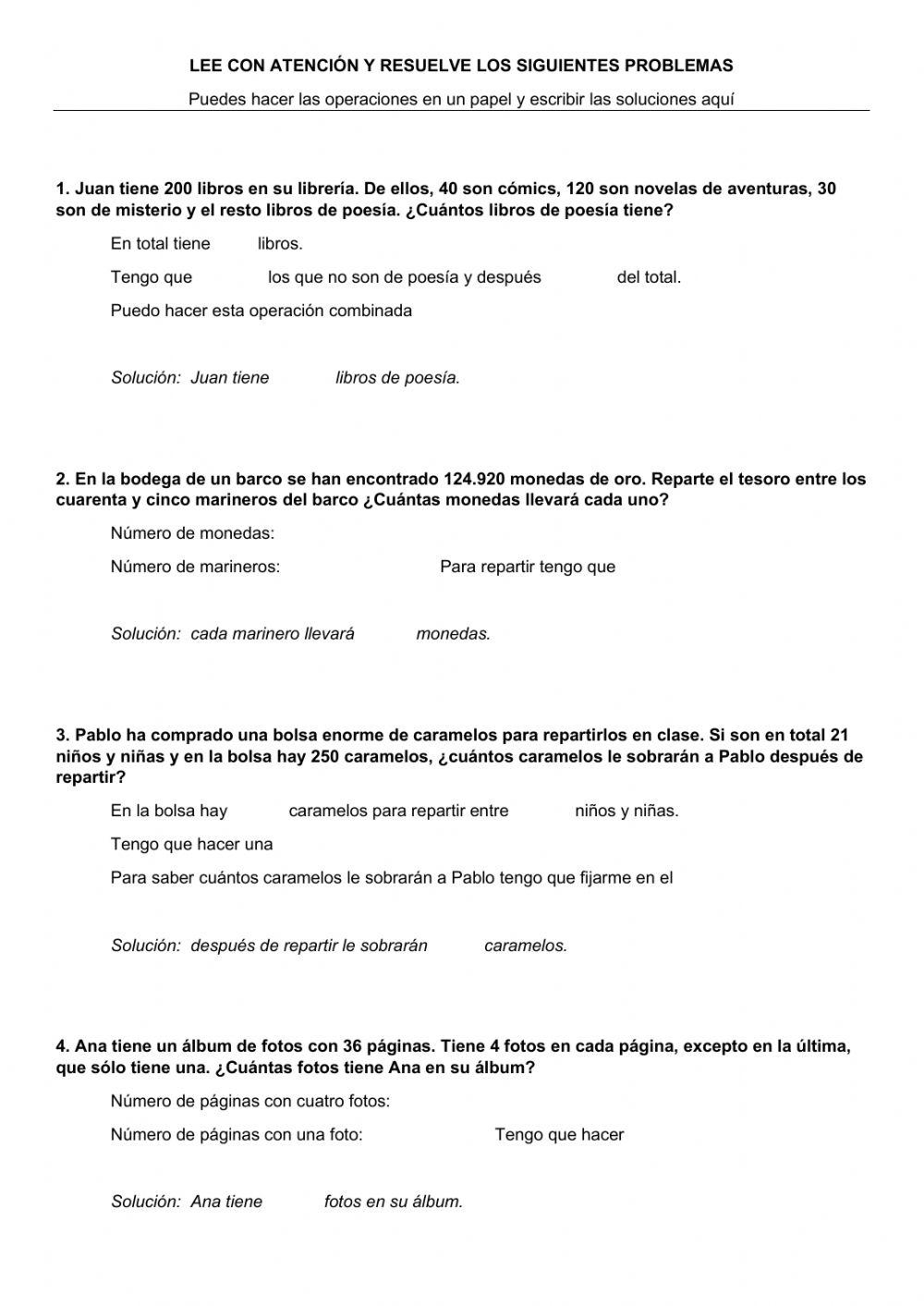 LEE CON ATENCIÓN Y RESUELVE LOS SIGUIENTES PROBLEMAS

Puedes hacer las operaciones en un papel y escribir las soluciones aquí

1. Juan tiene 200 libros en su librería. De ellos, 40 son cómics, 120 son novelas de aventuras, 30 son de misterio y el resto libros de poesía. ¿Cuántos libros de poesía tiene?

En total tiene libros.

Tengo que los que no son de poesía y después del total.

Puedo hacer esta operación combinada

Solución: Juan tiene libros de poesía.

2. En la bodega de un barco se han encontrado 124.920 monedas de oro. Reparte el tesoro entre los cuarenta y cinco marineros del barco ¿Cuántas monedas llevará cada uno?

Número de monedas:

Número de marineros: Para repartir tengo que

Solución: cada marinero llevará monedas.

3. Pablo ha comprado una bolsa enorme de caramelos para repartirlos en clase. Si son en total 21 niños y niñas y en la bolsa hay 250 caramelos, ¿cuántos caramelos le sobrarán a Pablo después de repartir?

En la bolsa hay caramelos para repartir entre niños y niñas.

Tengo que hacer una

Para saber cuántos caramelos le sobrarán a Pablo tengo que fijarme en el

Solución: después de repartir le sobrarán caramelos.

4. Ana tiene un álbum de fotos con 36 páginas. Tiene 4 fotos en cada página, excepto en la última, que sólo tiene una. ¿Cuántas fotos tiene Ana en su álbum?

Número de páginas con cuatro fotos:

Número de páginas con una foto: Tengo que hacer

Solución: Ana tiene fotos en su álbum.